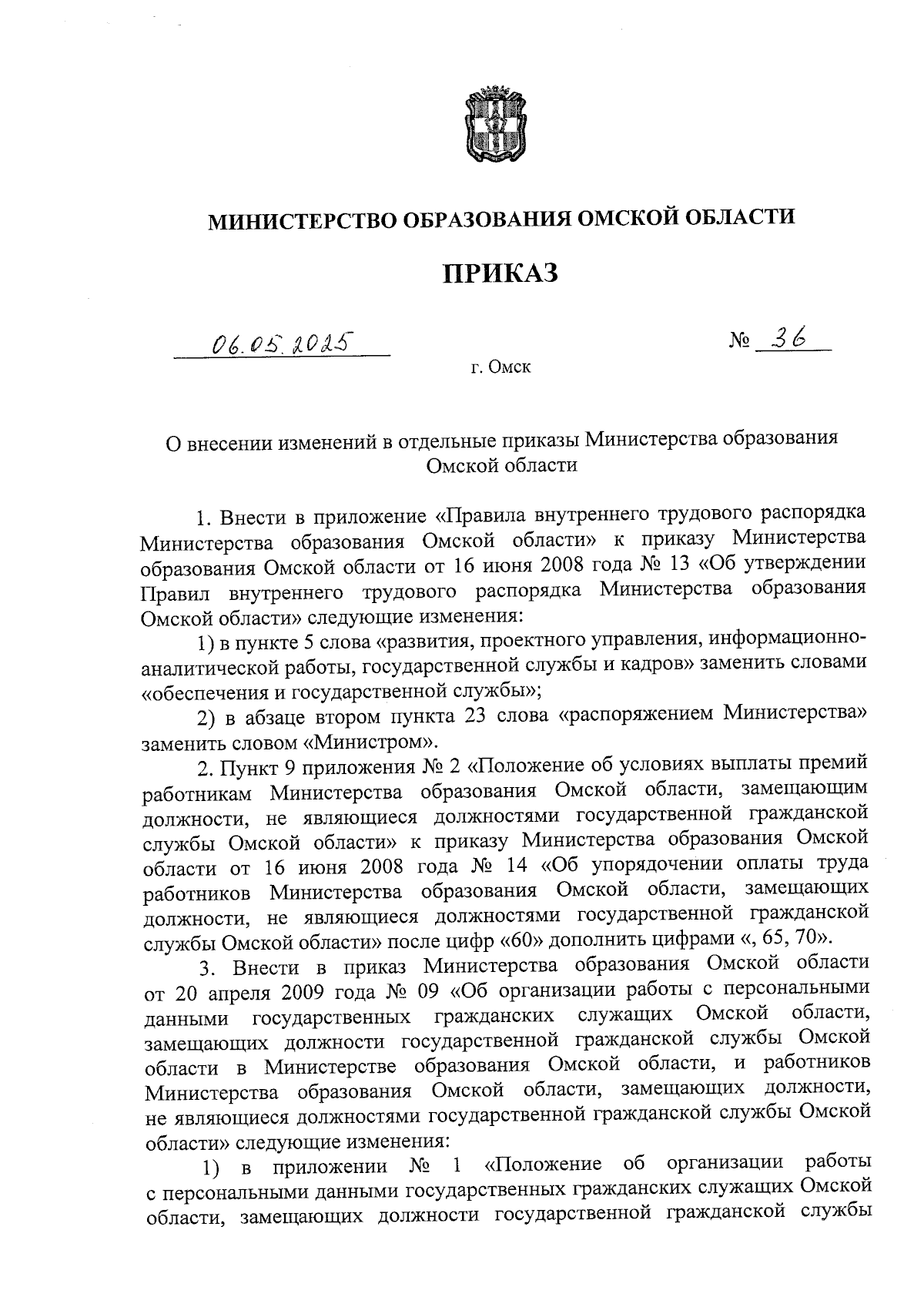 МИНИСТЕРСТВО ОБРАЗОВАНИЯ ОМСКОЙ ОБЛАСТИ

ПРИКАЗ

06.05.2025 № 36

г. Омск

О внесении изменений в отдельные приказы Министерства образования Омской области

1. Внести в приложение «Правила внутреннего трудового распорядка Министерства образования Омской области» к приказу Министерства образования Омской области от 16 июня 2008 года № 13 «Об утверждении Правил внутреннего трудового распорядка Министерства образования Омской области» следующие изменения:

1) в пункте 5 слова «развития, проектного управления, информационно-аналитической работы, государственной службы и кадров» заменить словами «обеспечения и государственной службы»;

2) в абзаце втором пункта 23 слова «распоряжением Министерства» заменить словом «Министром».

2. Пункт 9 приложения № 2 «Положение об условиях выплаты премий работникам Министерства образования Омской области, замещающим должности, не являющиеся должностями государственной гражданской службы Омской области» к приказу Министерства образования Омской области от 16 июня 2008 года № 14 «Об упорядочении оплаты труда работников Министерства образования Омской области, замещающих должности, не являющиеся должностями государственной гражданской службы Омской области» после цифр «60» дополнить цифрами «, 65, 70».

3. Внести в приказ Министерства образования Омской области от 20 апреля 2009 года № 09 «Об организации работы с персональными данными государственных гражданских служащих Омской области, замещающих должности государственной гражданской службы Омской области в Министерстве образования Омской области, и работников Министерства образования Омской области, замещающих должности, не являющиеся должностями государственной гражданской службы Омской области» следующие изменения:

1) в приложении № 1 «Положение об организации работы с персональными данными государственных гражданских служащих Омской области, замещающих должности государственной гражданской службы